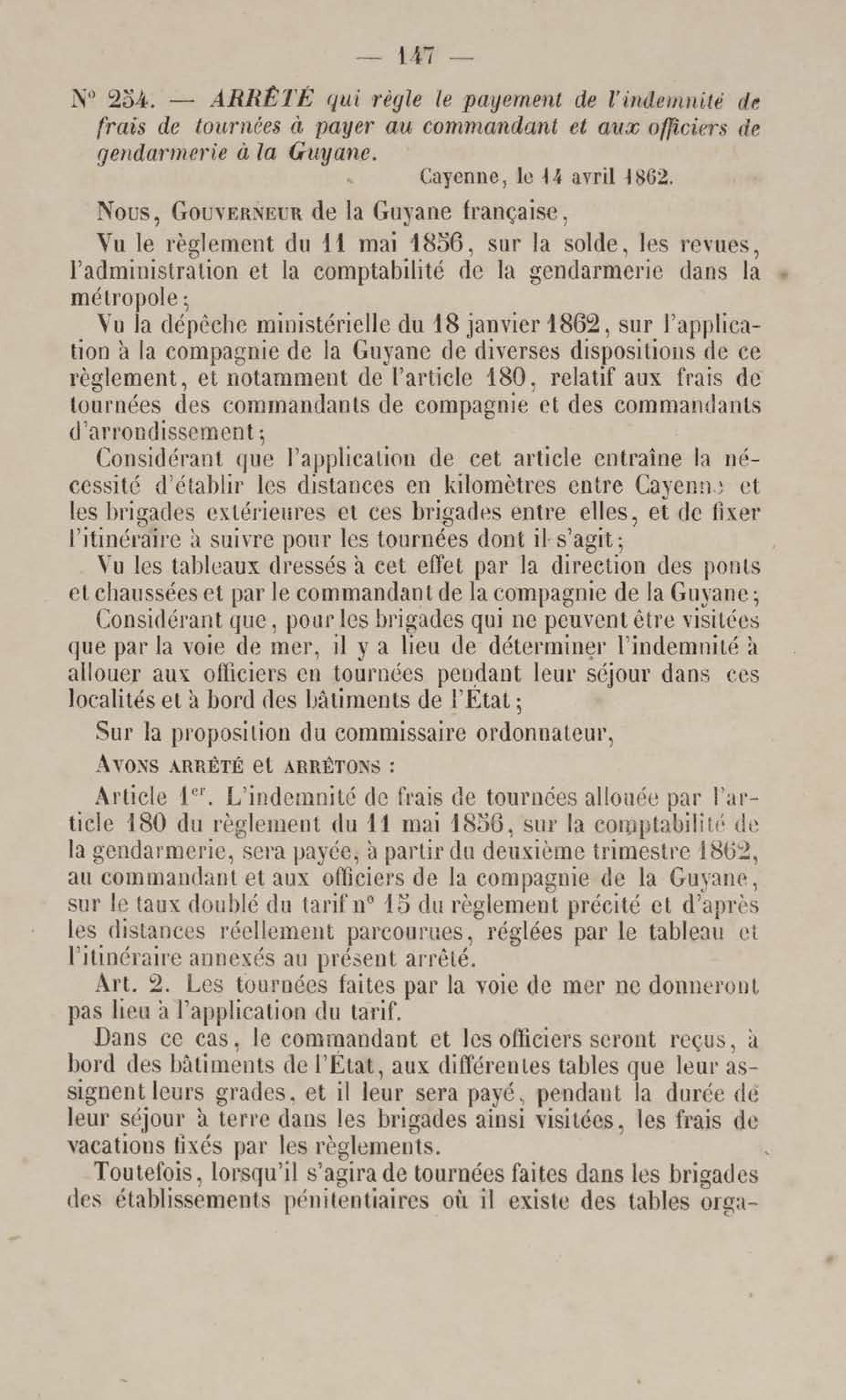 — 147 —

N° 254. — ARRÊTÉ qui règle le payement de l'indemnité de frais de tournées à payer au commandant et aux officiers de gendarmerie à la Guyane.

Cayenne, le 14 avril 1862.

Nous, Gouverneur de la Guyane française,

Vu le règlement du 11 mai 1856, sur la solde, les revues, l'administration et la comptabilité de la gendarmerie dans la métropole ;

Vu la dépêche ministérielle du 18 janvier 1862, sur l'application à la compagnie de la Guyane de diverses dispositions de ce règlement, et notamment de l'article 180, relatif aux frais de tournées des commandants de compagnie et des commandants d'arrondissement ;

Considérant que l'application de cet article entraîne la nécessité d'établir les distances en kilomètres entre Cayenne et les brigades extérieures et ces brigades entre elles, et de fixer l'itinéraire à suivre pour les tournées dont il s'agit ;

Vu les tableaux dressés à cet effet par la direction des ponts et chaussées et par le commandant de la compagnie de la Guyane ;

Considérant que, pour les brigades qui ne peuvent être visitées que par la voie de mer, il y a lieu de déterminer l'indemnité à allouer aux officiers en tournées pendant leur séjour dans ces localités et à bord des bâtiments de l'État ;

Sur la proposition du commissaire ordonnateur,

Avons arrêté et arrêtons :

Article 1er. L'indemnité de frais de tournées allouée par l'article 180 du règlement du 11 mai 1856, sur la comptabilité de la gendarmerie, sera payée, à partir du deuxième trimestre 1862, au commandant et aux officiers de la compagnie de la Guyane, sur le taux doublé du tarif n° 15 du règlement précité et d'après les distances réellement parcourues, réglées par le tableau et l'itinéraire annexés au présent arrêté.

Art. 2. Les tournées faites par la voie de mer ne donneront pas lieu à l'application du tarif.

Dans ce cas, le commandant et les officiers seront reçus, à bord des bâtiments de l'État, aux différentes tables que leur assignent leurs grades, et il leur sera payé, pendant la durée de leur séjour à terre dans les brigades ainsi visitées, les frais de vacations fixés par les règlements.

Toutefois, lorsqu'il s'agira de tournées faites dans les brigades des établissements pénitentiaires où il existe des tables orga-